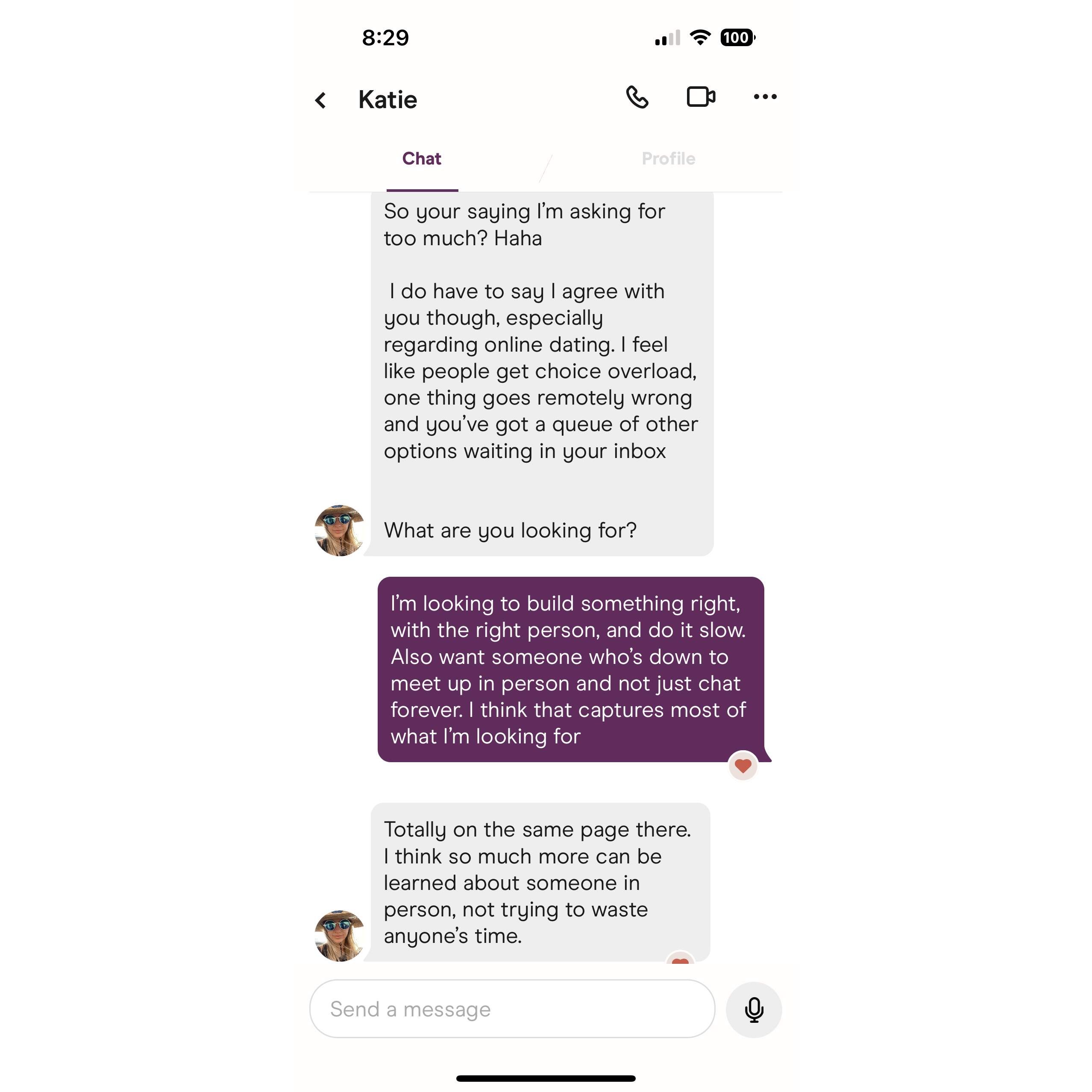 8:29

100

Katie

Chat

Profile

So your saying I'm asking for too much? Haha

I do have to say I agree with you though, especially regarding online dating. I feel like people get choice overload, one thing goes remotely wrong and you've got a queue of other options waiting in your inbox

What are you looking for?

I'm looking to build something right, with the right person, and do it slow. Also want someone who's down to meet up in person and not just chat forever. I think that captures most of what I'm looking for

Totally on the same page there. I think so much more can be learned about someone in person, not trying to waste anyone's time.

Send a message